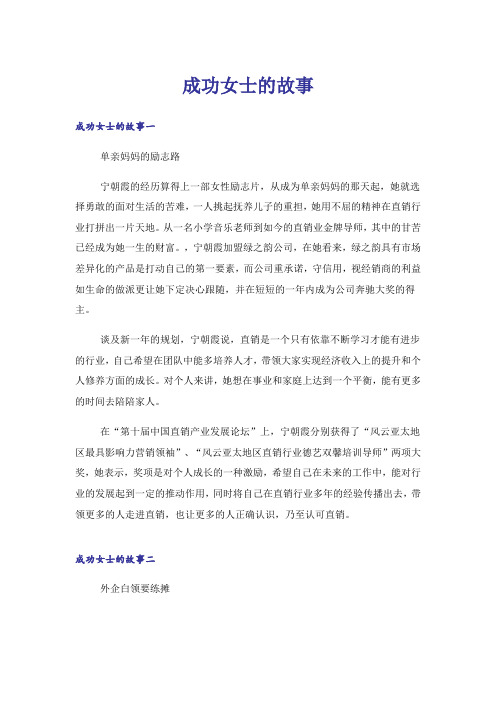 成功女士的故事

成功女士的故事一

单亲妈妈的励志路

宁朝霞的经历算得上一部女性励志片，从成为单亲妈妈的那天起，她就选择勇敢的面对生活的苦难，一人挑起抚养儿子的重担，她用不屈的精神在直销行业打拼出一片天地。从一名小学音乐老师到如今的直销业金牌导师，其中的甘苦已经成为她一生的财富。，宁朝霞加盟绿之韵公司，在她看来，绿之韵具有市场差异化的产品是打动自己的第一要素，而公司重承诺，守信用，视经销商的利益如生命的做派更让她下定决心跟随，并在短短的一年内成为公司奔驰大奖的得主。

谈及新一年的规划，宁朝霞说，直销是一个只有依靠不断学习才能有进步的行业，自己希望在团队中能多培养人才，带领大家实现经济收入上的提升和个人修养方面的成长。对个人来讲，她想在事业和家庭上达到一个平衡，能有更多的时间去陪陪家人。

在“第十届中国直销产业发展论坛”上，宁朝霞分别获得了“风云亚太地区最具影响力营销领袖”、“风云亚太地区直销行业德艺双馨培训导师”两项大奖，她表示，奖项是对个人成长的一种激励，希望自己在未来的工作中，能对行业的发展起到一定的推动作用，同时将自己在直销行业多年的经验传播出去，带领更多的人走进直销，也让更多的人正确认识，乃至认可直销。

成功女士的故事二

外企白领要练摊